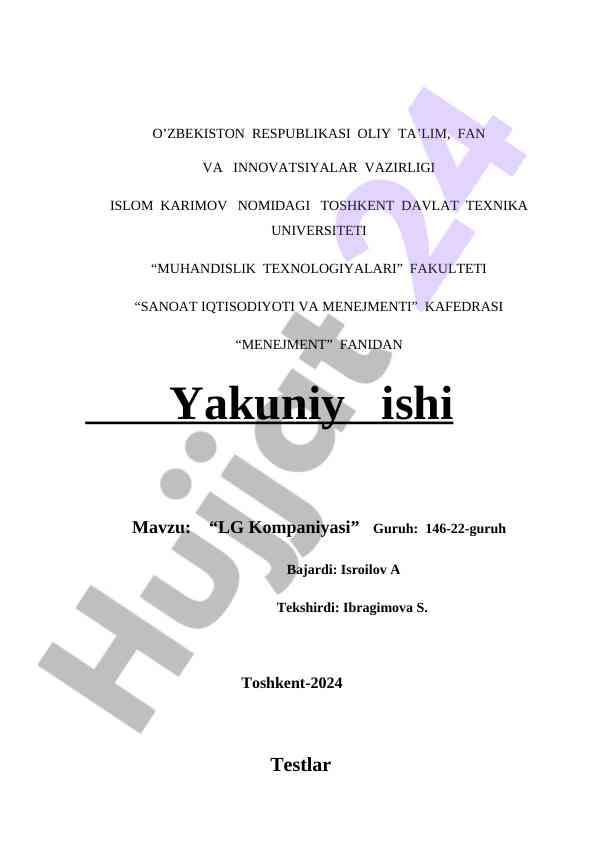 O’ZBEKISTON RESPUBLIKASI OLIY TA’LIM, FAN

VA INNOVATSIYALAR VAZIRLIGI

ISLOM KARIMOV NOMIDAGI TOSHKENT DAVLAT TEXNIKA UNIVERSITETI

“MUHANDISLIK TEXNOLOGIYALARI” FAKULTETI

“SANOAT IQTISODIYOTI VA MENEJMENTI” KAFEDRASI

“MENEJMENT” FANIDAN

Yakuniy ishi

Mavzu: “LG Kompaniyasi” Guruh: 146-22-guruh

Bajardi: Isroilov A

Tekshirdi: Ibragimova S.

Toshkent-2024

Testlar

Hujjat 24